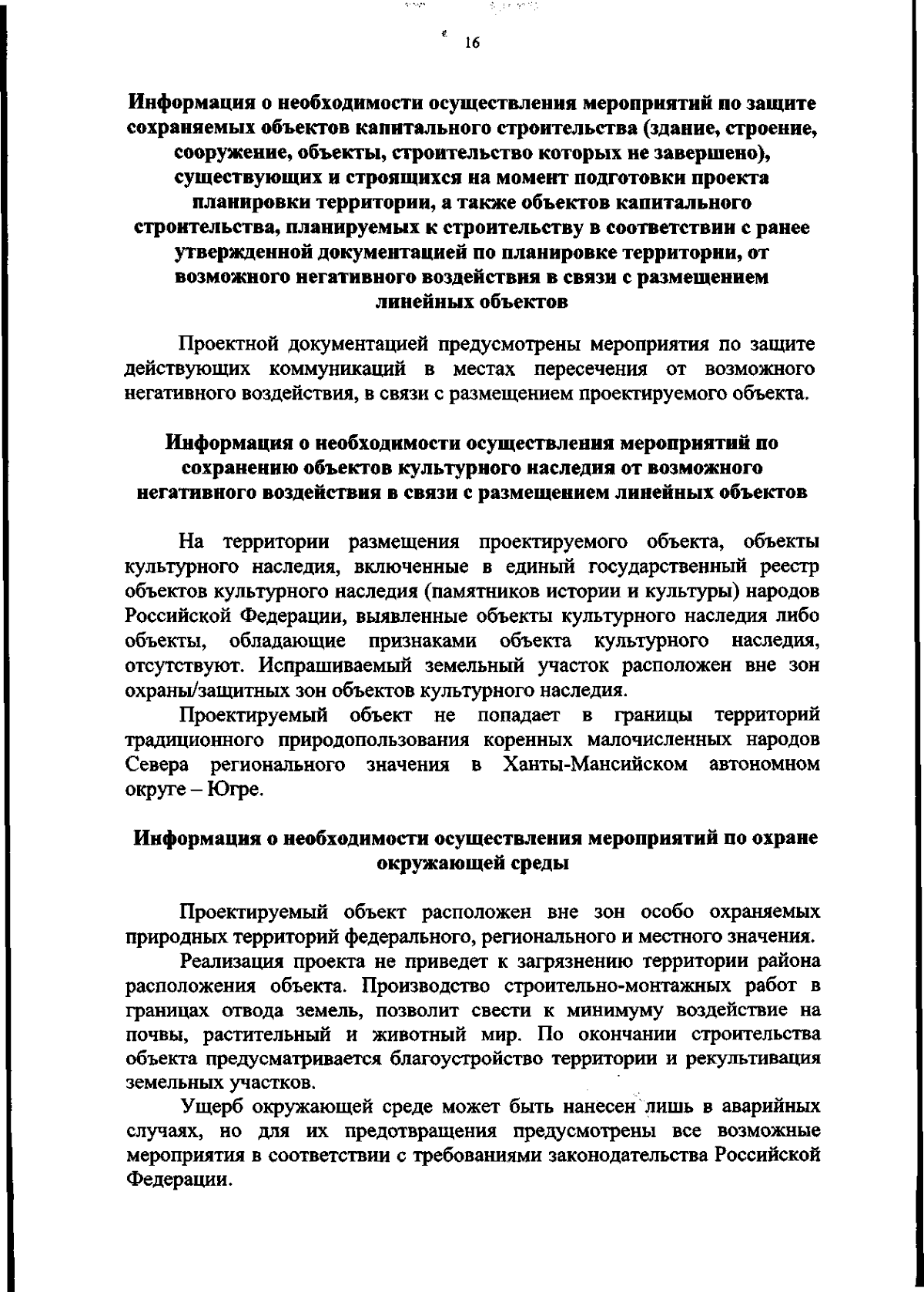 16

Информация о необходимости осуществления мероприятий по защите сохраняемых объектов капитального строительства (здание, строение, сооружение, объекты, строительство которых не завершено), существующих и строящихся на момент подготовки проекта планировки территории, а также объектов капитального строительства, планируемых к строительству в соответствии с ранее утвержденной документацией по планировке территории, от возможного негативного воздействия в связи с размещением линейных объектов

Проектной документацией предусмотрены мероприятия по защите действующих коммуникаций в местах пересечения от возможного негативного воздействия, в связи с размещением проектируемого объекта.

Информация о необходимости осуществления мероприятий по сохранению объектов культурного наследия от возможного негативного воздействия в связи с размещением линейных объектов

На территории размещения проектируемого объекта, объекты культурного наследия, включенные в единый государственный реестр объектов культурного наследия (памятников истории и культуры) народов Российской Федерации, выявленные объекты культурного наследия либо объекты, обладающие признаками объекта культурного наследия, отсутствуют. Испрашиваемый земельный участок расположен вне зон охраны/защитных зон объектов культурного наследия.

Проектируемый объект не попадает в границы территорий традиционного природопользования коренных малочисленных народов Севера регионального значения в Ханты-Мансийском автономном округе – Югре.

Информация о необходимости осуществления мероприятий по охране окружающей среды

Проектируемый объект расположен вне зон особо охраняемых природных территорий федерального, регионального и местного значения.

Реализация проекта не приведет к загрязнению территории района расположения объекта. Производство строительно-монтажных работ в границах отвода земель, позволит свести к минимуму воздействие на почвы, растительный и животный мир. По окончании строительства объекта предусматривается благоустройство территории и рекультивация земельных участков.

Ущерб окружающей среде может быть нанесен лишь в аварийных случаях, но для их предотвращения предусмотрены все возможные мероприятия в соответствии с требованиями законодательства Российской Федерации.